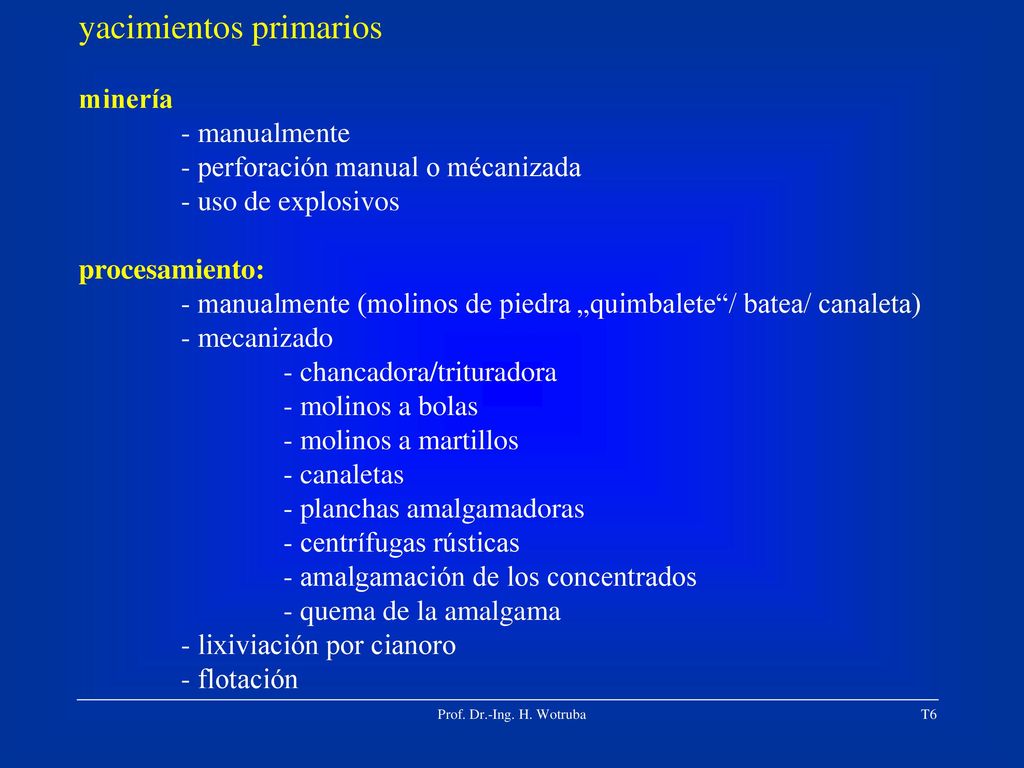 yacimientos primarios

minería
- manualmente
- perforación manual o mécanizada
- uso de explosivos

procesamiento:
- manualmente (molinos de piedra „quimbalete“/ batea/ canaleta)
- mecanizado
- chancadora/trituradora
- molinos a bolas
- molinos a martillos
- canaletas
- planchas amalgamadoras
- centrífugas rústicas
- amalgamación de los concentrados
- quema de la amalgama
- lixiviación por cianoro
- flotación

Prof. Dr.-Ing. H. Wotruba

T6